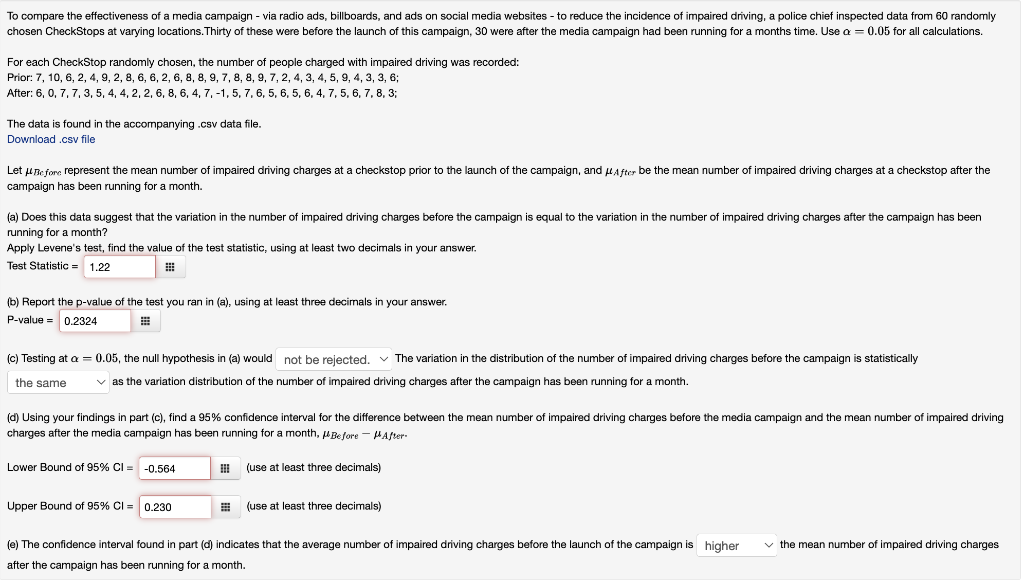 To compare the effectiveness of a media campaign - via radio ads, billboards, and ads on social media websites - to reduce the incidence of impaired driving, a police chief inspected data from 60 randomly chosen CheckStops at varying locations.Thirty of these were before the launch of this campaign, 30 were after the media campaign had been running for a months time. Use $\alpha = 0.05$ for all calculations.

For each CheckStop randomly chosen, the number of people charged with impaired driving was recorded:
Prior: 7, 10, 6, 2, 4, 9, 2, 8, 6, 6, 2, 6, 8, 8, 9, 7, 8, 8, 9, 7, 2, 4, 3, 4, 5, 9, 4, 3, 3, 6;
After: 6, 0, 7, 7, 3, 5, 4, 4, 2, 2, 6, 8, 6, 4, 7, -1, 5, 7, 6, 5, 6, 5, 6, 4, 7, 5, 6, 7, 8, 3;

The data is found in the accompanying .csv data file.
Download .csv file

Let $\mu_{Before}$ represent the mean number of impaired driving charges at a checkstop prior to the launch of the campaign, and $\mu_{After}$ be the mean number of impaired driving charges at a checkstop after the campaign has been running for a month.

(a) Does this data suggest that the variation in the number of impaired driving charges before the campaign is equal to the variation in the number of impaired driving charges after the campaign has been running for a month?
Apply Levene's test, find the value of the test statistic, using at least two decimals in your answer.
Test Statistic = 1.22

(b) Report the p-value of the test you ran in (a), using at least three decimals in your answer.
P-value = 0.2324

(c) Testing at $\alpha = 0.05$, the null hypothesis in (a) would not be rejected. The variation in the distribution of the number of impaired driving charges before the campaign is statistically the same as the variation distribution of the number of impaired driving charges after the campaign has been running for a month.

(d) Using your findings in part (c), find a 95% confidence interval for the difference between the mean number of impaired driving charges before the media campaign and the mean number of impaired driving charges after the media campaign has been running for a month, $\mu_{Before} - \mu_{After}$.

Lower Bound of 95% CI = -0.564 (use at least three decimals)

Upper Bound of 95% CI = 0.230 (use at least three decimals)

(e) The confidence interval found in part (d) indicates that the average number of impaired driving charges before the launch of the campaign is higher the mean number of impaired driving charges after the campaign has been running for a month.